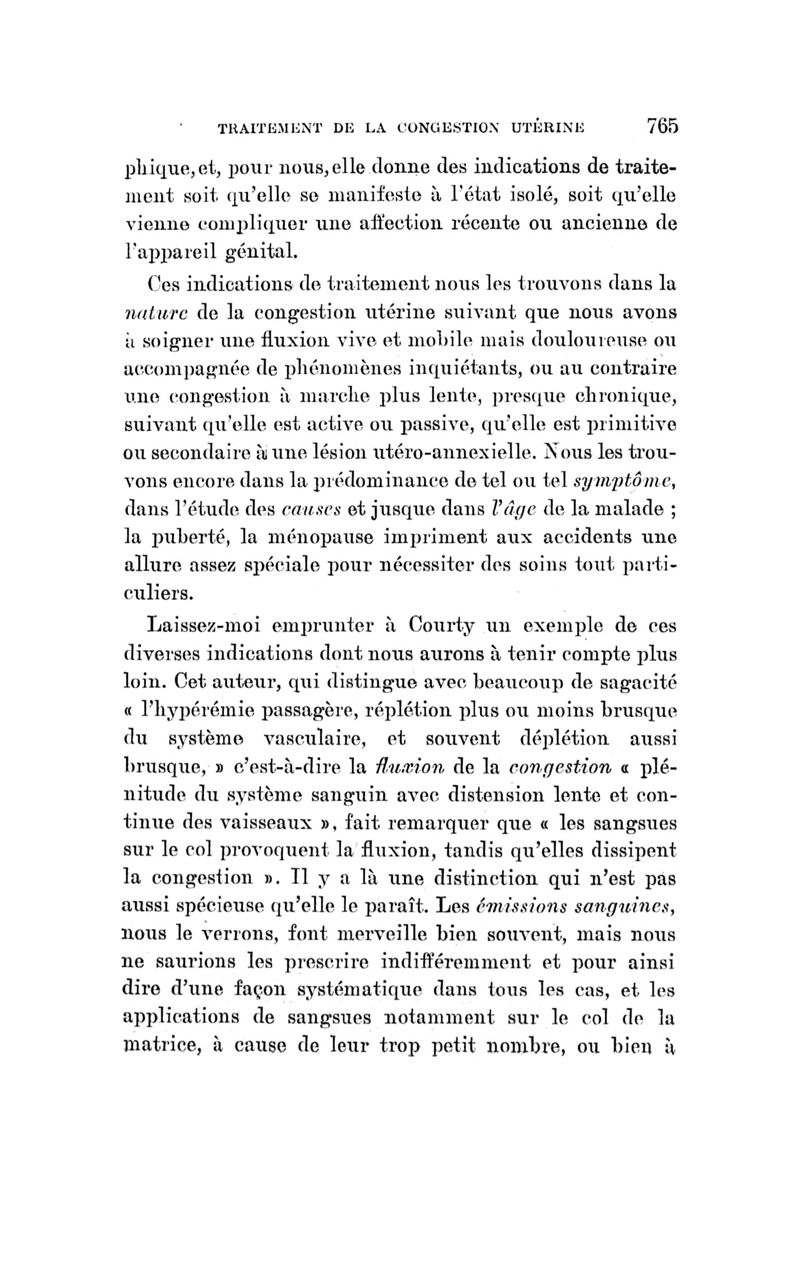 TRAITEMENT DE LA CONGESTION UTÉRINE 765

phique, et, pour nous, elle donne des indications de traitement soit qu'elle se manifeste à l'état isolé, soit qu'elle vienne compliquer une affection récente ou ancienne de l'appareil génital.

Ces indications de traitement nous les trouvons dans la nature de la congestion utérine suivant que nous avons à soigner une fluxion vive et mobile mais douloureuse ou accompagnée de phénomènes inquiétants, ou au contraire une congestion à marche plus lente, presque chronique, suivant qu'elle est active ou passive, qu'elle est primitive ou secondaire à une lésion utéro-annexielle. Nous les trouvons encore dans la prédominance de tel ou tel symptôme, dans l'étude des causes et jusque dans l'âge de la malade ; la puberté, la ménopause impriment aux accidents une allure assez spéciale pour nécessiter des soins tout particuliers.

Laissez-moi emprunter à Courty un exemple de ces diverses indications dont nous aurons à tenir compte plus loin. Cet auteur, qui distingue avec beaucoup de sagacité « l'hypérémie passagère, réplétion plus ou moins brusque du système vasculaire, et souvent déplétion aussi brusque, » c'est-à-dire la fluxion de la congestion « plénitude du système sanguin avec distension lente et continue des vaisseaux », fait remarquer que « les sangsues sur le col provoquent la fluxion, tandis qu'elles dissipent la congestion ». Il y a là une distinction qui n'est pas aussi spécieuse qu'elle le paraît. Les émissions sanguines, nous le verrons, font merveille bien souvent, mais nous ne saurions les prescrire indifféremment et pour ainsi dire d'une façon systématique dans tous les cas, et les applications de sangsues notamment sur le col de la matrice, à cause de leur trop petit nombre, ou bien à